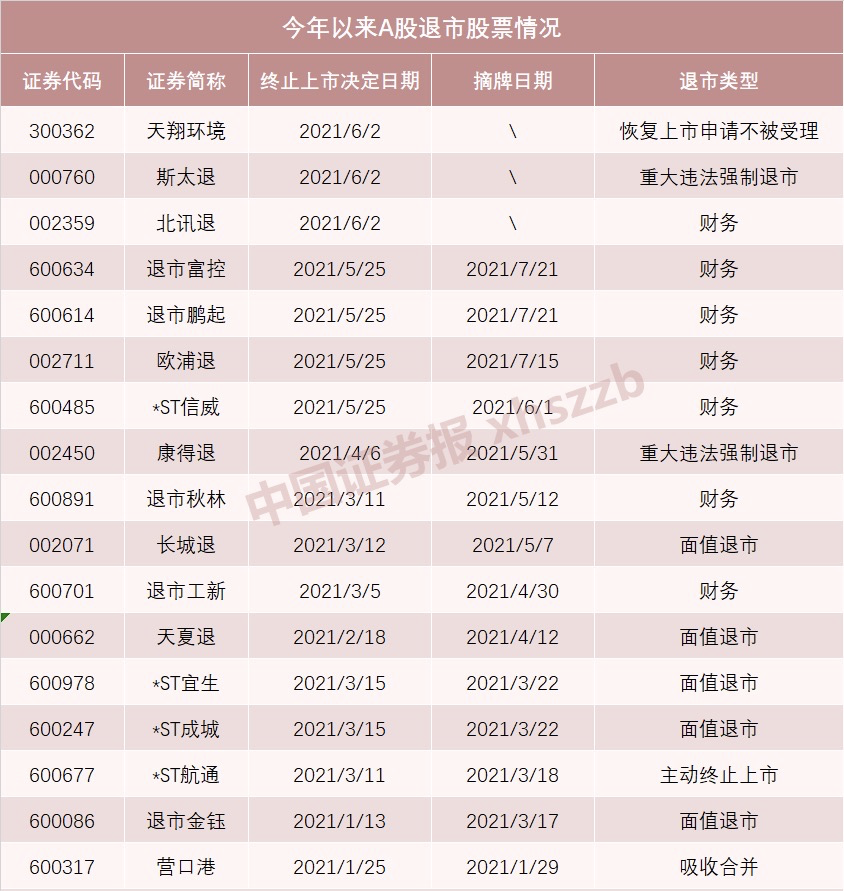 今年以来A股退市股票情况

| 证券代码 | 证券简称 | 终止上市决定日期 | 摘牌日期 | 退市类型 |
|---|---|---|---|---|
| 300362 | 天翔环境 | 2021/6/2 | \ | 恢复上市申请不被受理 |
| 000760 | 斯太退 | 2021/6/2 | \ | 重大违法强制退市 |
| 002359 | 北讯退 | 2021/6/2 | \ | 财务 |
| 600634 | 退市富控 | 2021/5/25 | 2021/7/21 | 财务 |
| 600614 | 退市鹏起 | 2021/5/25 | 2021/7/21 | 财务 |
| 002711 | 欧浦退 | 2021/5/25 | 2021/7/15 | 财务 |
| 600485 | *ST信威 | 2021/5/25 | 2021/6/1 | 财务 |
| 002450 | 康得退 | 2021/4/6 | 2021/5/31 | 重大违法强制退市 |
| 600891 | 退市秋林 | 2021/3/11 | 2021/5/12 | 财务 |
| 002071 | 长城退 | 2021/3/12 | 2021/5/7 | 面值退市 |
| 600701 | 退市工新 | 2021/3/5 | 2021/4/30 | 财务 |
| 000662 | 天夏退 | 2021/2/18 | 2021/4/12 | 面值退市 |
| 600978 | *ST宜生 | 2021/3/15 | 2021/3/22 | 面值退市 |
| 600247 | *ST成城 | 2021/3/15 | 2021/3/22 | 面值退市 |
| 600677 | *ST航通 | 2021/3/11 | 2021/3/18 | 主动终止上市 |
| 600086 | 退市金钰 | 2021/1/13 | 2021/3/17 | 面值退市 |
| 600317 | 营口港 | 2021/1/25 | 2021/1/29 | 吸收合并 |

中国证券报 xhszzb